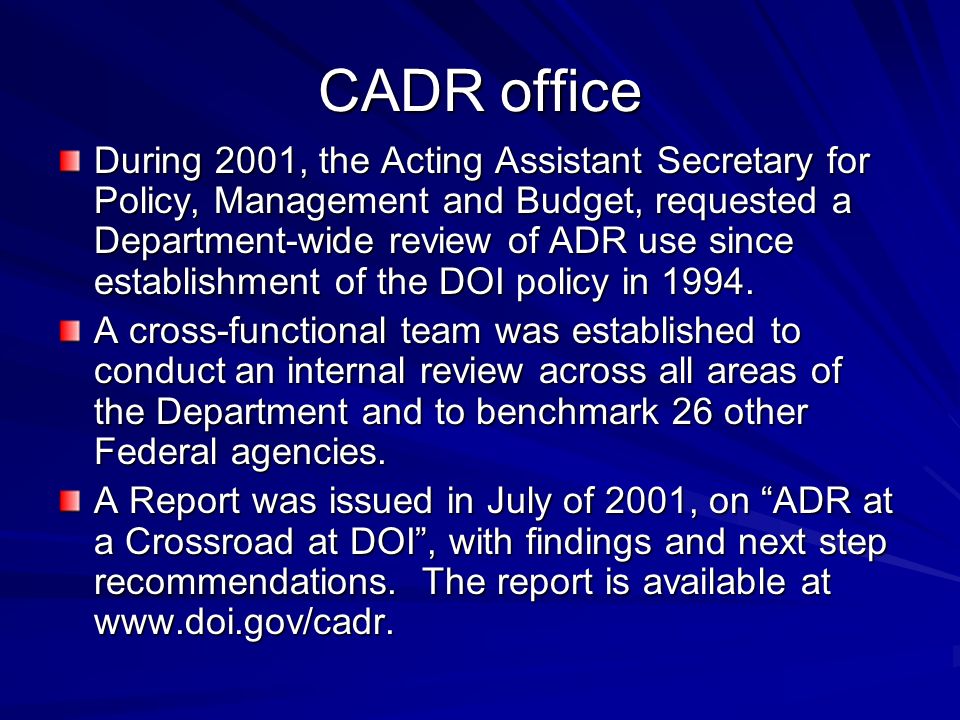 CADR office

During 2001, the Acting Assistant Secretary for Policy, Management and Budget, requested a Department-wide review of ADR use since establishment of the DOI policy in 1994.

A cross-functional team was established to conduct an internal review across all areas of the Department and to benchmark 26 other Federal agencies.

A Report was issued in July of 2001, on “ADR at a Crossroad at DOI”, with findings and next step recommendations. The report is available at www.doi.gov/cadr.